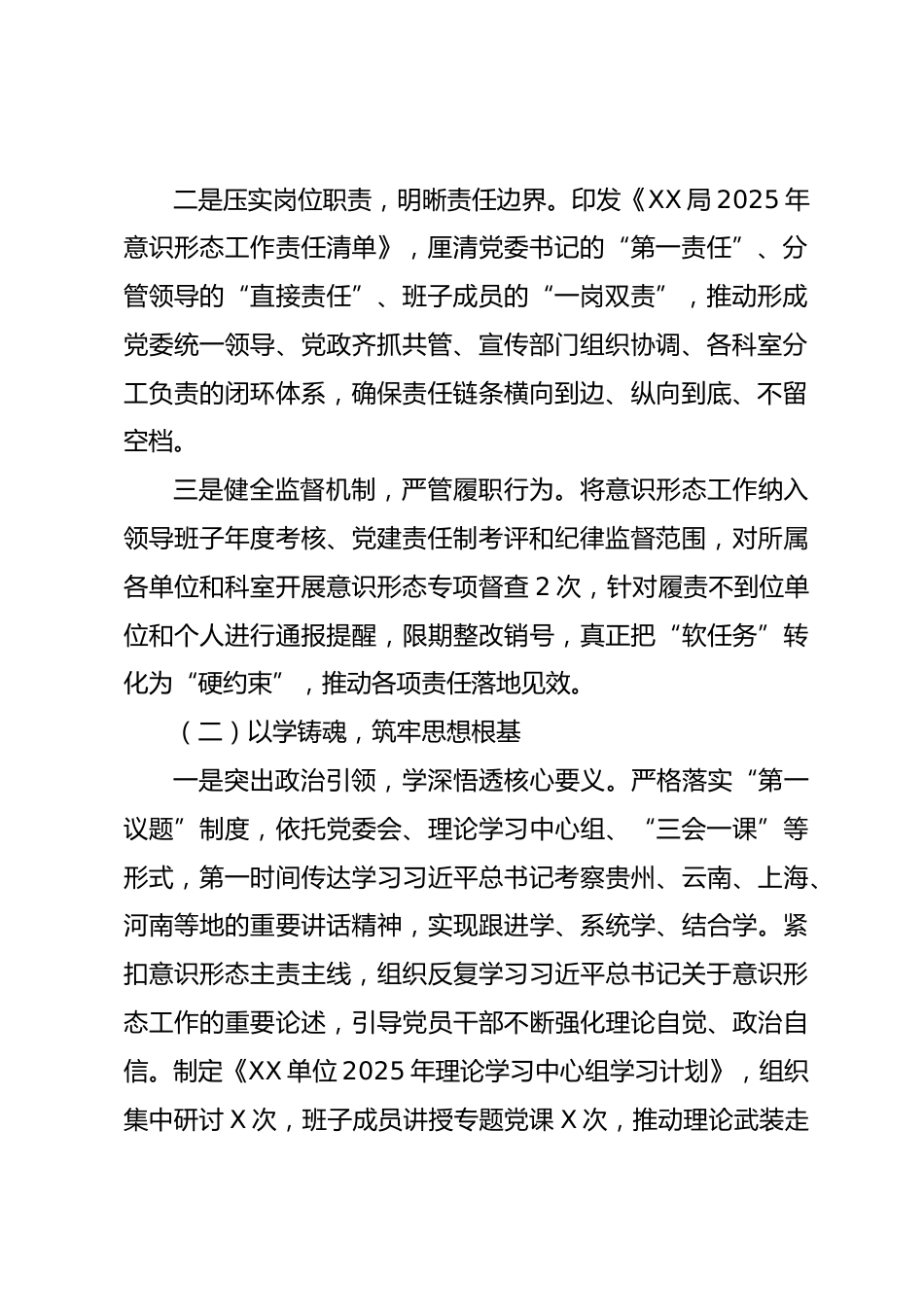 二是压实岗位职责，明晰责任边界。印发《XX局2025年意识形态工作责任清单》，厘清党委书记的“第一责任”、分管领导的“直接责任”、班子成员的“一岗双责”，推动形成党委统一领导、党政齐抓共管、宣传部门组织协调、各科室分工负责的闭环体系，确保责任链条横向到边、纵向到底、不留空档。

三是健全监督机制，严管履职行为。将意识形态工作纳入领导班子年度考核、党建责任制考评和纪律监督范围，对所属各单位和科室开展意识形态专项督查2次，针对履责不到位单位和个人进行通报提醒，限期整改销号，真正把“软任务”转化为“硬约束”，推动各项责任落地见效。

（二）以学铸魂，筑牢思想根基

一是突出政治引领，学深悟透核心要义。严格落实“第一议题”制度，依托党委会、理论学习中心组、“三会一课”等形式，第一时间传达学习习近平总书记考察贵州、云南、上海、河南等地的重要讲话精神，实现跟进学、系统学、结合学。紧扣意识形态主责主线，组织反复学习习近平总书记关于意识形态工作的重要论述，引导党员干部不断强化理论自觉、政治自信。制定《XX单位2025年理论学习中心组学习计划》，组织集中研讨X次，班子成员讲授专题党课X次，推动理论武装走